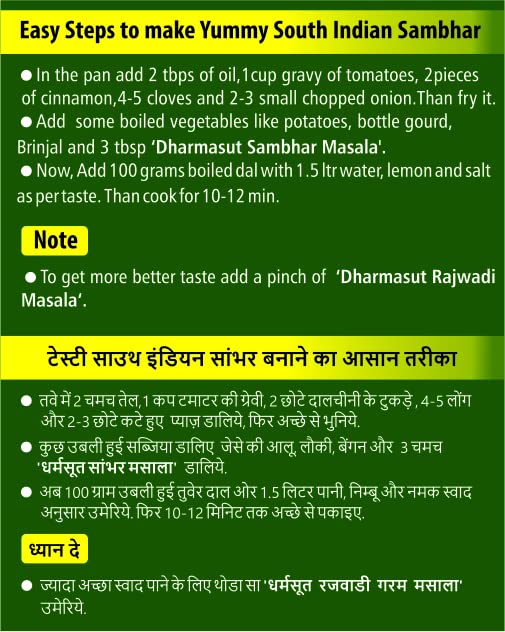 Easy Steps to make Yummy South Indian Sambhar

● In the pan add 2 tbps of oil,1cup gravy of tomatoes, 2pieces of cinnamon,4-5 cloves and 2-3 small chopped onion.Than fry it.
● Add some boiled vegetables like potatoes, bottle gourd, Brinjal and 3 tbsp 'Dharmasut Sambhar Masala'.
● Now, Add 100 grams boiled dal with 1.5 ltr water, lemon and salt as per taste. Than cook for 10-12 min.

Note

● To get more better taste add a pinch of 'Dharmasut Rajwadi Masala'.

टेस्टी साउथ इंडियन सांभर बनाने का आसान तरीका

● तवे में 2 चमच तेल,1 कप टमाटर की ग्रेवी, 2 छोटे दालचीनी के टुकड़े , 4-5 लोंग और 2-3 छोटे कटे हुए प्याज़ डालिये, फिर अच्छे से भुनिये.
● कुछ उबली हुई सब्जिया डालिए जेसे की आलू, लौकी, बेंगन और 3 चमच 'धर्मसूत सांभर मसाला' डालिये.
● अब 100 ग्राम उबली हुई तुवेर दाल ओर 1.5 लिटर पानी, निम्बू और नमक स्वाद अनुसार उमेरिये. फिर 10-12 मिनिट तक अच्छे से पकाइए.

ध्यान दे

● ज्यादा अच्छा स्वाद पाने के लिए थोडा सा 'धर्मसूत रजवाडी गरम मसाला' उमेरिये.